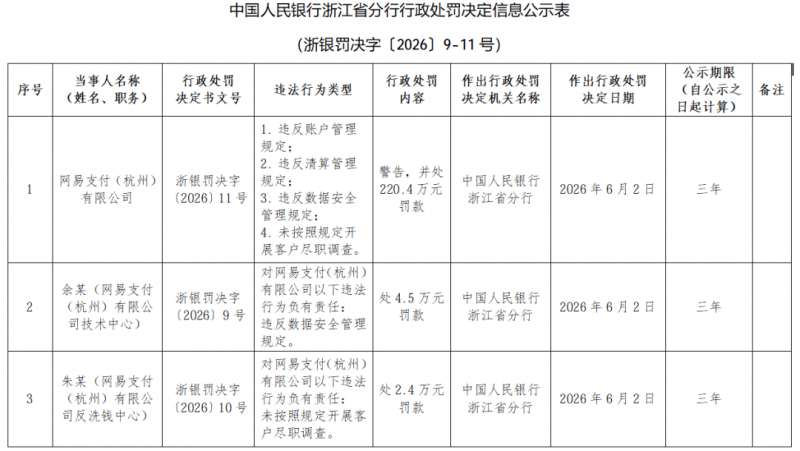 中国人民银行浙江省分行行政处罚决定信息公示表

（浙银罚决字〔2026〕9-11号）

| 序号 | 当事人名称（姓名、职务） | 行政处罚决定书文号 | 违法行为类型 | 行政处罚内容 | 作出行政处罚决定机关名称 | 作出行政处罚决定日期 | 公示期限（自公示之日起计算） | 备注 |
|---|---|---|---|---|---|---|---|---|
| 1 | 网易支付（杭州）有限公司 | 浙银罚决字〔2026〕11号 | 1. 违反账户管理规定；2. 违反清算管理规定；3. 违反数据安全管理规定；4. 未按照规定开展客户尽职调查。 | 警告，并处220.4万元罚款 | 中国人民银行浙江省分行 | 2026年6月2日 | 三年 | |
| 2 | 余某（网易支付（杭州）有限公司技术中心） | 浙银罚决字〔2026〕9号 | 对网易支付（杭州）有限公司以下违法行为负有责任：违反数据安全管理规定。 | 处4.5万元罚款 | 中国人民银行浙江省分行 | 2026年6月2日 | 三年 | |
| 3 | 朱某（网易支付（杭州）有限公司反洗钱中心） | 浙银罚决字〔2026〕10号 | 对网易支付（杭州）有限公司以下违法行为负有责任：未按照规定开展客户尽职调查。 | 处2.4万元罚款 | 中国人民银行浙江省分行 | 2026年6月2日 | 三年 | |